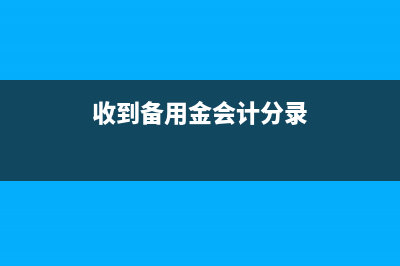 收到备用金会计分录